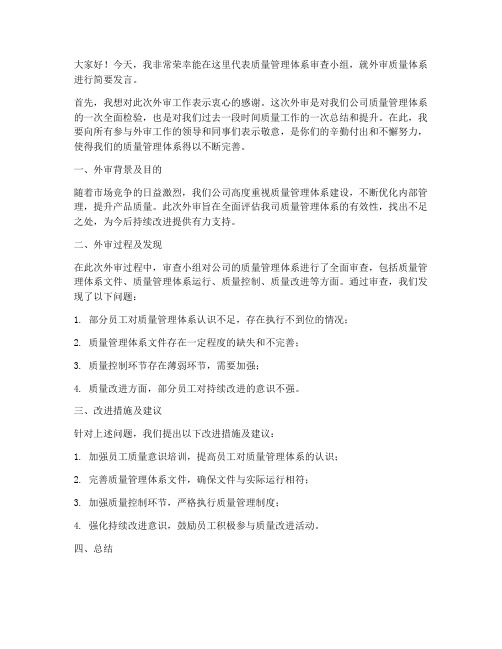 大家好！今天，我非常荣幸能在这里代表质量管理体系审查小组，就外审质量体系进行简要发言。

首先，我想对此次外审工作表示衷心的感谢。这次外审是对我们公司质量管理体系的一次全面检验，也是对我们过去一段时间质量工作的一次总结和提升。在此，我要向所有参与外审工作的领导和同事们表示敬意，是你们的辛勤付出和不懈努力，使得我们的质量管理体系得以不断完善。

一、外审背景及目的

随着市场竞争的日益激烈，我们公司高度重视质量管理体系建设，不断优化内部管理，提升产品质量。此次外审旨在全面评估我司质量管理体系的有效性，找出不足之处，为今后持续改进提供有力支持。

二、外审过程及发现

在此次外审过程中，审查小组对公司的质量管理体系进行了全面审查，包括质量管理体系文件、质量管理体系运行、质量控制、质量改进等方面。通过审查，我们发现了以下问题：

1. 部分员工对质量管理体系认识不足，存在执行不到位的情况；

2. 质量管理体系文件存在一定程度的缺失和不完善；

3. 质量控制环节存在薄弱环节，需要加强；

4. 质量改进方面，部分员工对持续改进的意识不强。

三、改进措施及建议

针对上述问题，我们提出以下改进措施及建议：

1. 加强员工质量意识培训，提高员工对质量管理体系的认识；

2. 完善质量管理体系文件，确保文件与实际运行相符；

3. 加强质量控制环节，严格执行质量管理制度；

4. 强化持续改进意识，鼓励员工积极参与质量改进活动。

四、总结